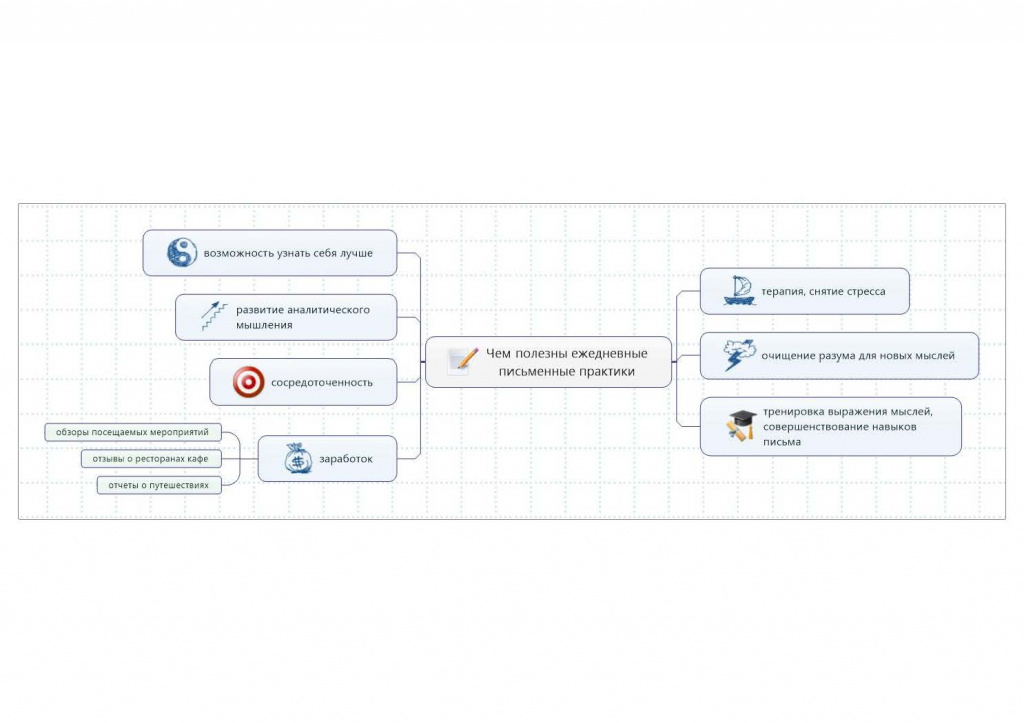 Чем полезны ежедневные письменные практики

возможность узнать себя лучше

развитие аналитического мышления

сосредоточенность

заработок

обзоры посещаемых мероприятий

отзывы о ресторанах кафе

отчеты о путешествиях

терапия, снятие стресса

очищение разума для новых мыслей

тренировка выражения мыслей, совершенствование навыков письма